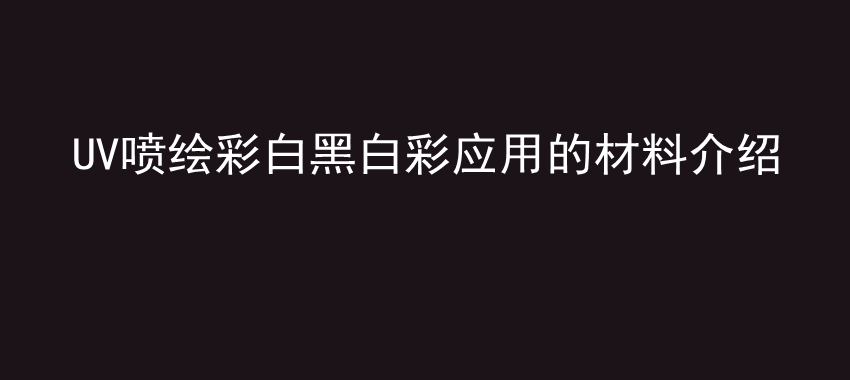 UV喷绘彩白黑白彩应用的材料介绍